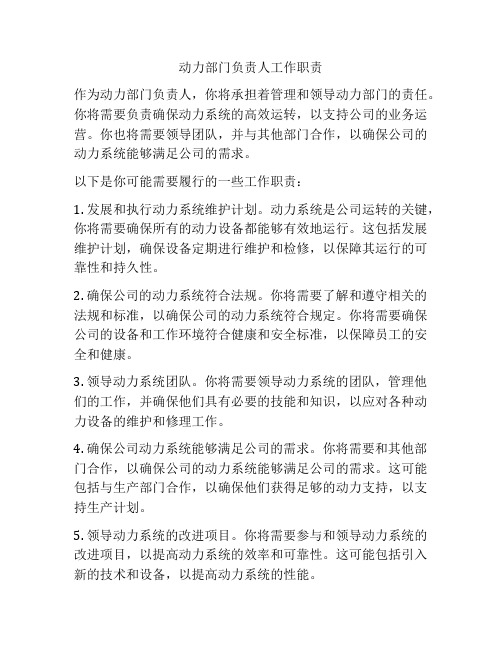 动力部门负责人工作职责

作为动力部门负责人，你将承担着管理和领导动力部门的责任。你将需要负责确保动力系统的高效运转，以支持公司的业务运营。你也将需要领导团队，并与其他部门合作，以确保公司的动力系统能够满足公司的需求。

以下是你可能需要履行的一些工作职责：

1. 发展和执行动力系统维护计划。动力系统是公司运转的关键，你将需要确保所有的动力设备都能够有效地运行。这包括发展维护计划，确保设备定期进行维护和检修，以保障其运行的可靠性和持久性。

2. 确保公司的动力系统符合法规。你将需要了解和遵守相关的法规和标准，以确保公司的动力系统符合规定。你将需要确保公司的设备和工作环境符合健康和安全标准，以保障员工的安全和健康。

3. 领导动力系统团队。你将需要领导动力系统的团队，管理他们的工作，并确保他们具有必要的技能和知识，以应对各种动力设备的维护和修理工作。

4. 确保公司动力系统能够满足公司的需求。你将需要和其他部门合作，以确保公司的动力系统能够满足公司的需求。这可能包括与生产部门合作，以确保他们获得足够的动力支持，以支持生产计划。

5. 领导动力系统的改进项目。你将需要参与和领导动力系统的改进项目，以提高动力系统的效率和可靠性。这可能包括引入新的技术和设备，以提高动力系统的性能。